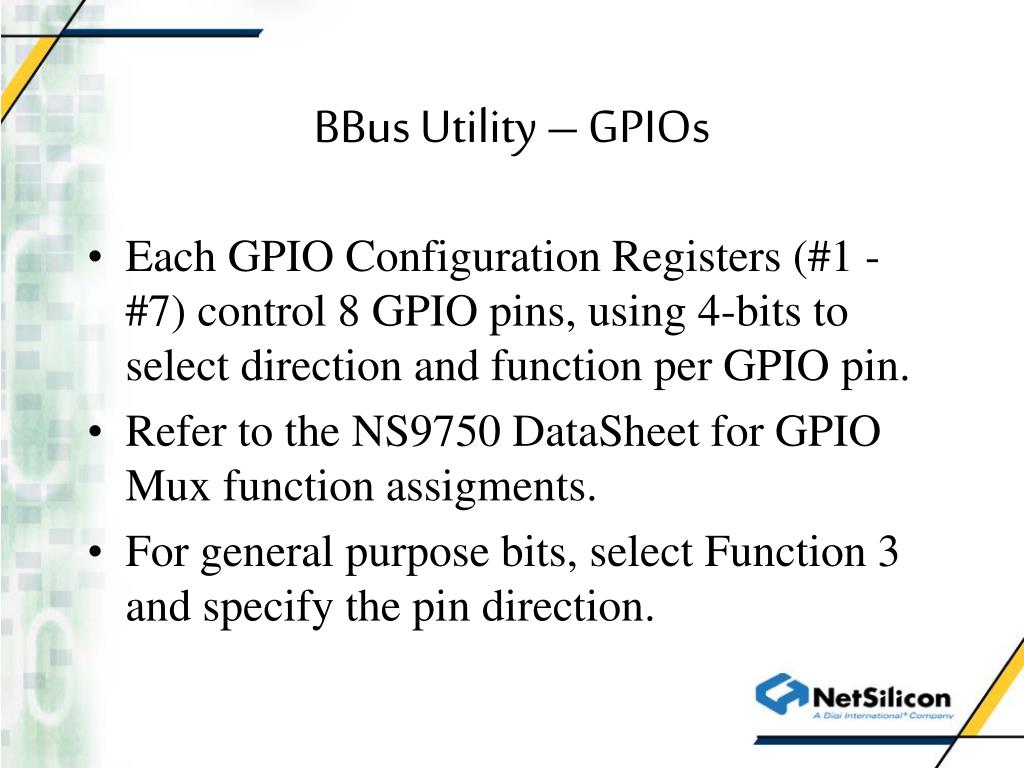 BBus Utility – GPIOs

• Each GPIO Configuration Registers (#1 - #7) control 8 GPIO pins, using 4-bits to select direction and function per GPIO pin.
• Refer to the NS9750 DataSheet for GPIO Mux function assigments.
• For general purpose bits, select Function 3 and specify the pin direction.

NetSilicon
A Digi International® Company